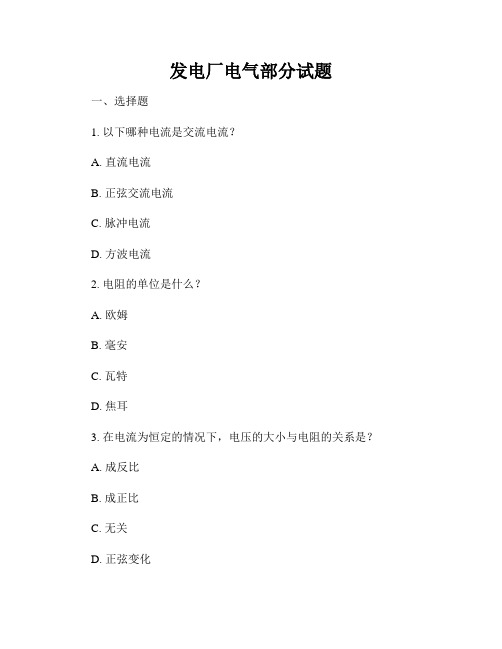 发电厂电气部分试题

一、选择题

1. 以下哪种电流是交流电流？

A. 直流电流

B. 正弦交流电流

C. 脉冲电流

D. 方波电流

2. 电阻的单位是什么？

A. 欧姆

B. 毫安

C. 瓦特

D. 焦耳

3. 在电流为恒定的情况下，电压的大小与电阻的关系是？

A. 成反比

B. 成正比

C. 无关

D. 正弦变化